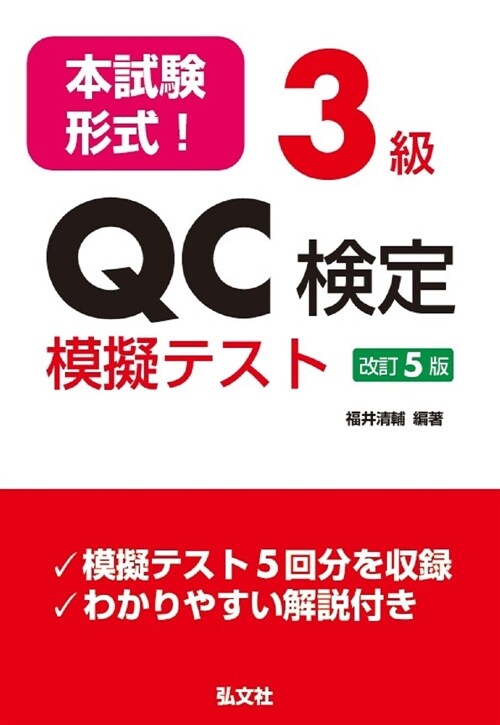 本試験形式！

3級

QC検定

模擬テスト

改訂5版

福井清輔 編著

✓模擬テスト５回分を収録
✓わかりやすい解説付き

弘文社